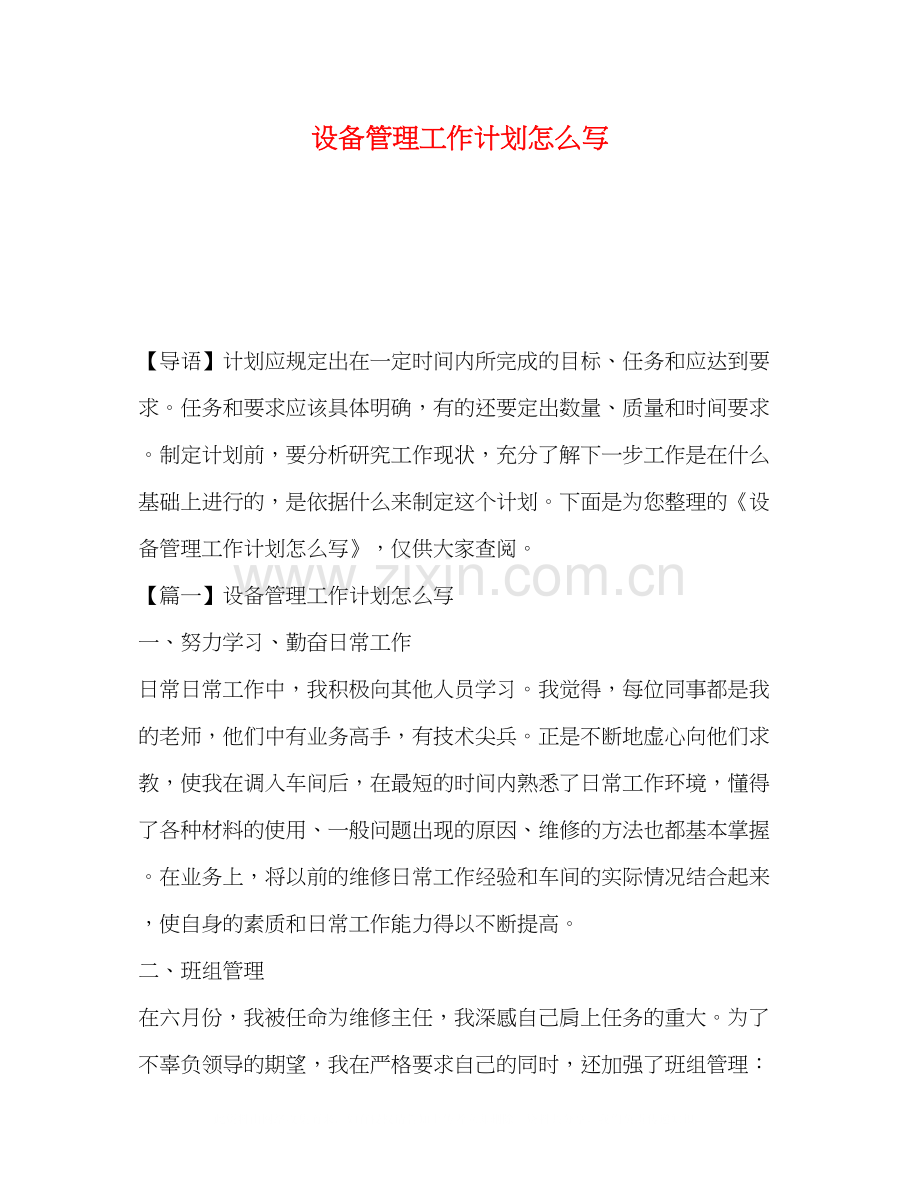 设备管理工作计划怎么写

【导语】计划应规定出在一定时间内所完成的目标、任务和应达到要求。任务和要求应该具体明确，有的还要定出数量、质量和时间要求。制定计划前，要分析研究工作现状，充分了解下一步工作是在什么基础上进行的，是依据什么来制定这个计划。下面是为您整理的《设备管理工作计划怎么写》，仅供大家查阅。

www.zixin.com.cn

【篇一】设备管理工作计划怎么写

一、努力学习、勤奋日常工作

日常日常工作中，我积极向其他人员学习。我觉得，每位同事都是我的老师，他们中有业务高手，有技术尖兵。正是不断地虚心向他们求教，使我在调入车间后，在最短的时间内熟悉了日常工作环境，懂得了各种材料的使用、一般问题出现的原因、维修的方法也都基本掌握。在业务上，将以前的维修日常工作经验和车间的实际情况结合起来，使自身的素质和日常工作能力得以不断提高。

二、班组管理

在六月份，我被任命为维修主任，我深感自己肩上任务的重大。为了不辜负领导的期望，我在严格要求自己的同时，还加强了班组管理：